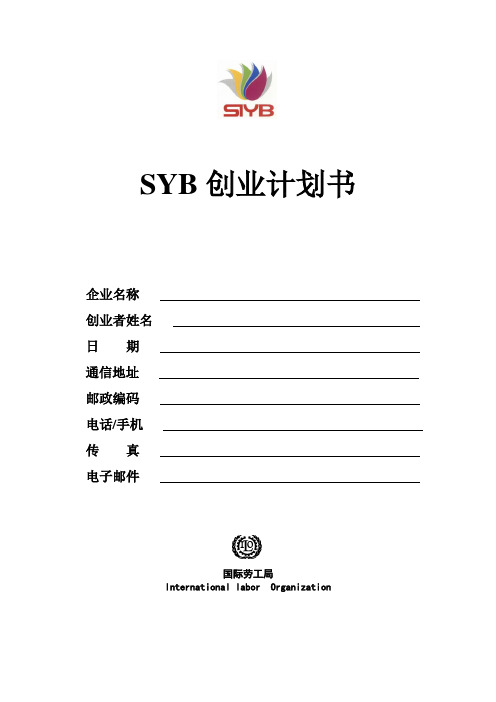 SIYB

SYB 创业计划书

企业名称

创业者姓名

日　　期

通信地址

邮政编码

电话/手机

传　　真

电子邮件

ILO

国际劳工局
International labor Organization